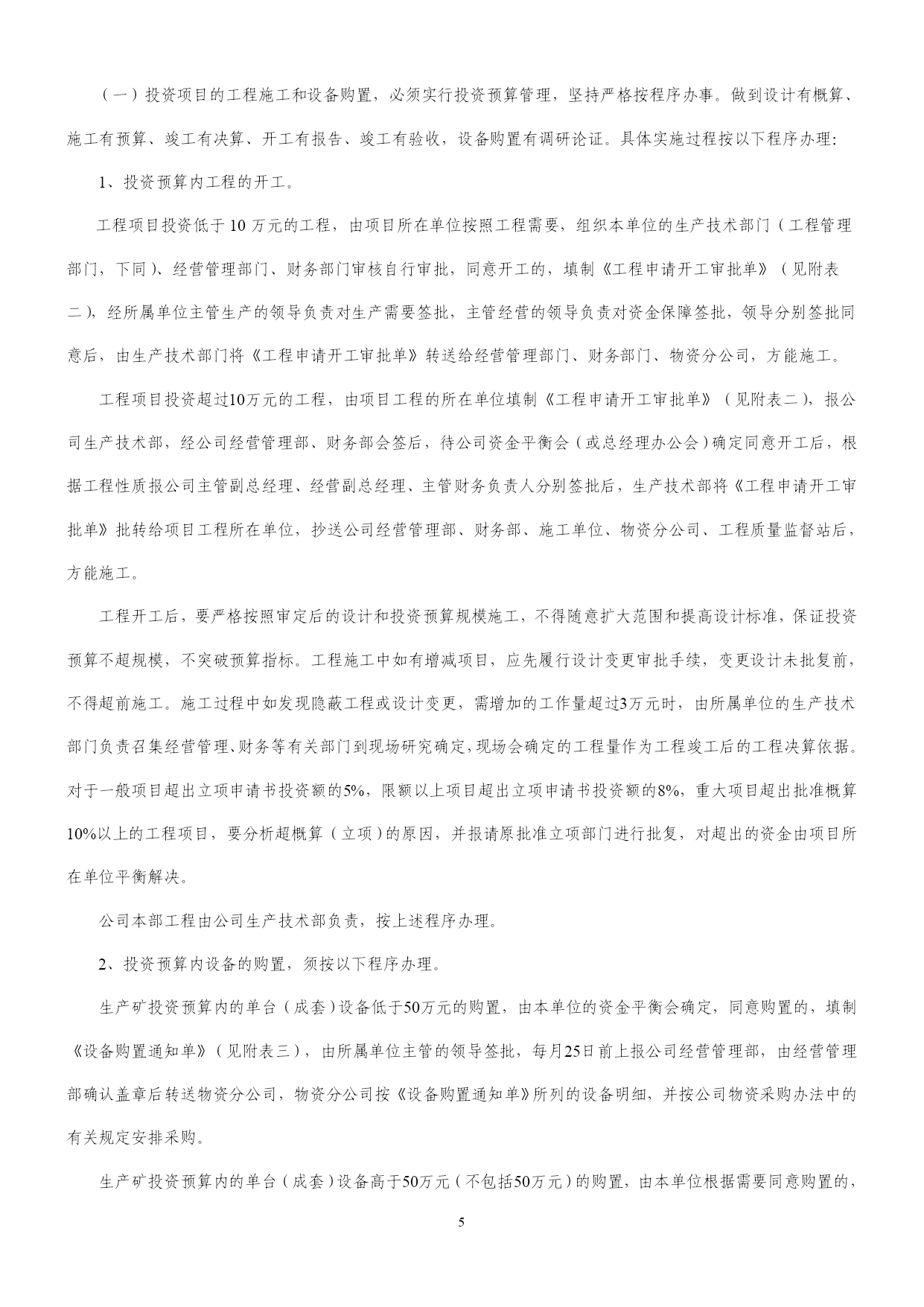 （一）投资项目的工程施工和设备购置，必须实行投资预算管理，坚持严格按程序办事。做到设计有概算、施工有预算、竣工有决算、开工有报告、竣工有验收，设备购置有调研论证。具体实施过程按以下程序办理：

1、投资预算内工程的开工。

工程项目投资低于 10 万元的工程，由项目所在单位按照工程需要，组织本单位的生产技术部门（工程管理部门，下同）、经营管理部门、财务部门审核自行审批，同意开工的，填制《工程申请开工审批单》（见附表二），经所属单位主管生产的领导负责对生产需要签批，主管经营的领导负责对资金保障签批，领导分别签批同意后，由生产技术部门将《工程申请开工审批单》转送给经营管理部门、财务部门、物资分公司，方能施工。

工程项目投资超过10万元的工程，由项目工程的所在单位填制《工程申请开工审批单》（见附表二），报公司生产技术部，经公司经营管理部、财务部会签后，待公司资金平衡会（或总经理办公会）确定同意开工后，根据工程性质报公司主管副总经理、经营副总经理、主管财务负责人分别签批后，生产技术部将《工程申请开工审批单》批转给项目工程所在单位，抄送公司经营管理部、财务部、施工单位、物资分公司、工程质量监督站后，方能施工。

工程开工后，要严格按照审定后的设计和投资预算规模施工，不得随意扩大范围和提高设计标准，保证投资预算不超规模，不突破预算指标。工程施工中如有增减项目，应先履行设计变更审批手续，变更设计未批复前，不得超前施工。施工过程中如发现隐蔽工程或设计变更，需增加的工作量超过3万元时，由所属单位的生产技术部门负责召集经营管理、财务等有关部门到现场研究确定，现场会确定的工程量作为工程竣工后的工程决算依据。对于一般项目超出立项申请书投资额的5%，限额以上项目超出立项申请书投资额的8%，重大项目超出批准概算10%以上的工程项目，要分析超概算（立项）的原因，并报请原批准立项部门进行批复，对超出的资金由项目所在单位平衡解决。

公司本部工程由公司生产技术部负责，按上述程序办理。

2、投资预算内设备的购置，须按以下程序办理。

生产矿投资预算内的单台（成套）设备低于50万元的购置，由本单位的资金平衡会确定，同意购置的，填制《设备购置通知单》（见附表三），由所属单位主管的领导签批，每月25日前上报公司经营管理部，由经营管理部确认盖章后转送物资分公司，物资分公司按《设备购置通知单》所列的设备明细，并按公司物资采购办法中的有关规定安排采购。

生产矿投资预算内的单台（成套）设备高于50万元（不包括50万元）的购置，由本单位根据需要同意购置的，

5